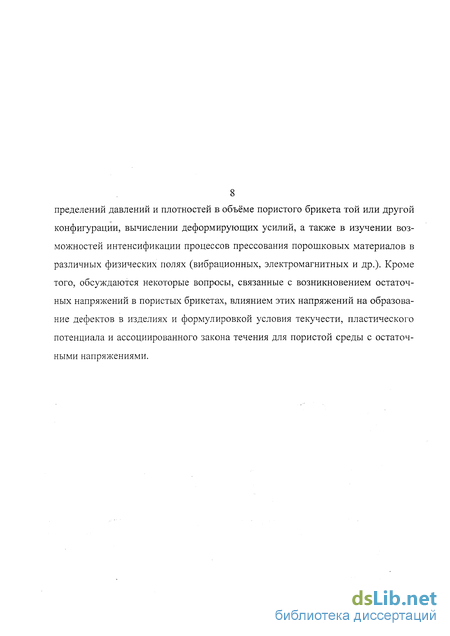 8

пределений давлений и плотностей в объёме пористого брикета той или другой конфигурации, вычислении деформирующих усилий, а также в изучении возможностей интенсификации процессов прессования порошковых материалов в различных физических полях (вибрационных, электромагнитных и др.). Кроме того, обсуждаются некоторые вопросы, связанные с возникновением остаточных напряжений в пористых брикетах, влиянием этих напряжений на образование дефектов в изделиях и формулировкой условия текучести, пластического потенциала и ассоциированного закона течения для пористой среды с остаточными напряжениями.

dsLib.net
библиотека диссертаций